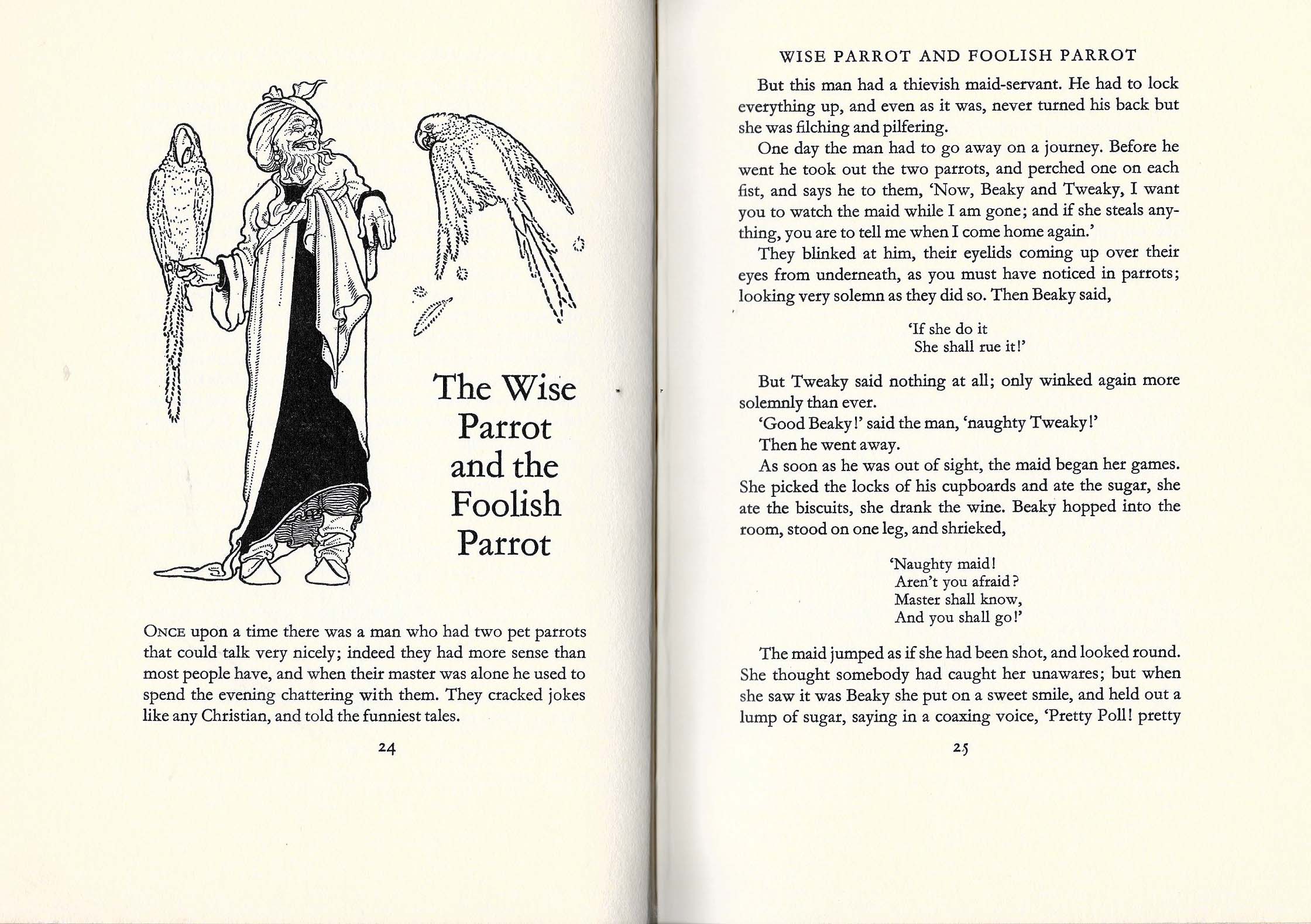 The Wise Parrot and the Foolish Parrot

ONCE upon a time there was a man who had two pet parrots that could talk very nicely; indeed they had more sense than most people have, and when their master was alone he used to spend the evening chattering with them. They cracked jokes like any Christian, and told the funniest tales.

24

WISE PARROT AND FOOLISH PARROT

But this man had a thievish maid-servant. He had to lock everything up, and even as it was, never turned his back but she was filching and pilfering.

One day the man had to go away on a journey. Before he went he took out the two parrots, and perched one on each fist, and says he to them, 'Now, Beaky and Tweaky, I want you to watch the maid while I am gone; and if she steals anything, you are to tell me when I come home again.'

They blinked at him, their eyelids coming up over their eyes from underneath, as you must have noticed in parrots; looking very solemn as they did so. Then Beaky said,

'If she do it
She shall rue it!'

But Tweaky said nothing at all; only winked again more solemnly than ever.

'Good Beaky!' said the man, 'naughty Tweaky!'

Then he went away.

As soon as he was out of sight, the maid began her games. She picked the locks of his cupboards and ate the sugar, she ate the biscuits, she drank the wine. Beaky hopped into the room, stood on one leg, and shrieked,

'Naughty maid!
Aren't you afraid?
Master shall know,
And you shall go!'

The maid jumped as if she had been shot, and looked round. She thought somebody had caught her unawares; but when she saw it was Beaky she put on a sweet smile, and held out a lump of sugar, saying in a coaxing voice, 'Pretty Poll! pretty

25